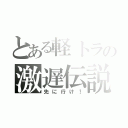 とある軽トラの
激遅伝説
先に行け！